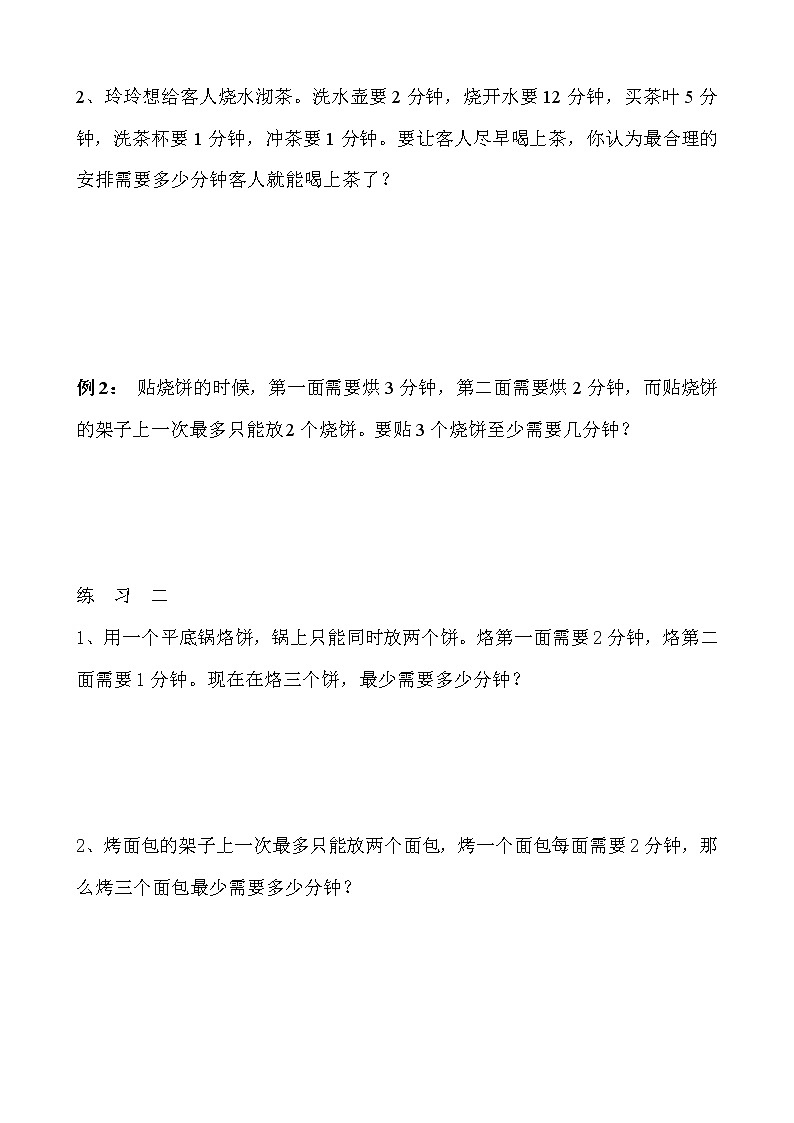 2、玲玲想给客人烧水沏茶。洗水壶要 2 分钟，烧开水要 12 分钟，买茶叶 5 分钟，洗茶杯要 1 分钟，冲茶要 1 分钟。要让客人尽早喝上茶，你认为最合理的安排需要多少分钟客人就能喝上茶了？

例 2： 贴烧饼的时候，第一面需要烘 3 分钟，第二面需要烘 2 分钟，而贴烧饼的架子上一次最多只能放 2 个烧饼。要贴 3 个烧饼至少需要几分钟？

练 习 二

1、用一个平底锅烙饼，锅上只能同时放两个饼。烙第一面需要 2 分钟，烙第二面需要 1 分钟。现在在烙三个饼，最少需要多少分钟？

2、烤面包的架子上一次最多只能放两个面包，烤一个面包每面需要 2 分钟，那么烤三个面包最少需要多少分钟？